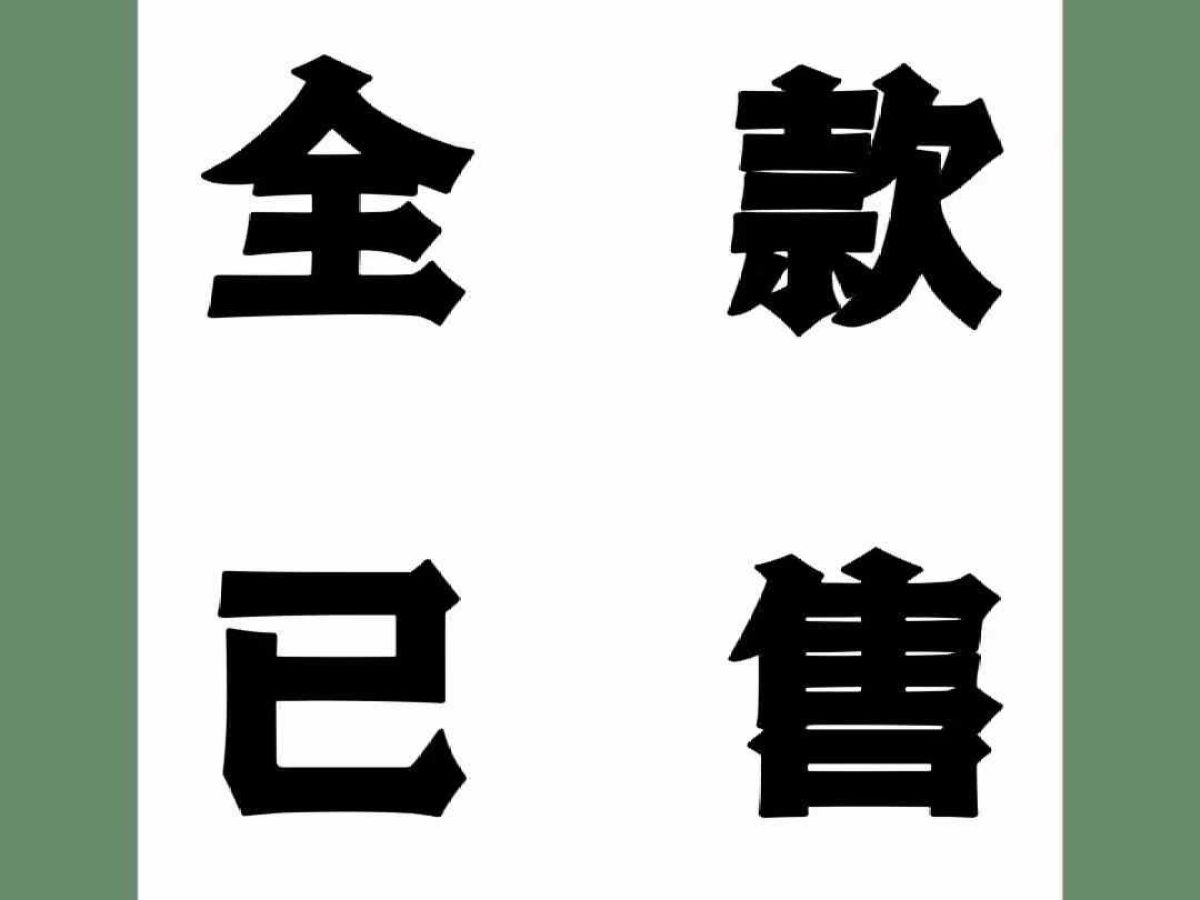 全款
已售